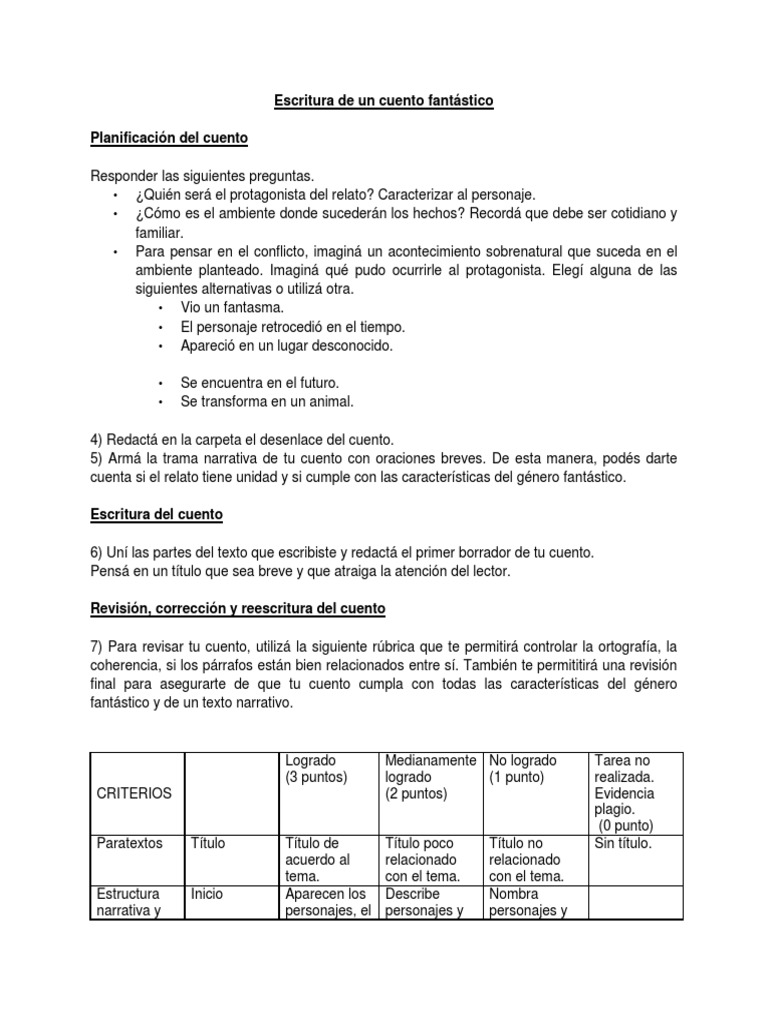 Escritura de un cuento fantástico

Planificación del cuento

Responder las siguientes preguntas.
• ¿Quién será el protagonista del relato? Caracterizar al personaje.
• ¿Cómo es el ambiente donde sucederán los hechos? Recordá que debe ser cotidiano y familiar.
• Para pensar en el conflicto, imaginá un acontecimiento sobrenatural que suceda en el ambiente planteado. Imaginá qué pudo ocurrirle al protagonista. Elegí alguna de las siguientes alternativas o utilizá otra.
  • Vio un fantasma.
  • El personaje retrocedió en el tiempo.
  • Apareció en un lugar desconocido.

  • Se encuentra en el futuro.
  • Se transforma en un animal.

4) Redactá en la carpeta el desenlace del cuento.
5) Armá la trama narrativa de tu cuento con oraciones breves. De esta manera, podés darte cuenta si el relato tiene unidad y si cumple con las características del género fantástico.

Escritura del cuento

6) Uní las partes del texto que escribiste y redactá el primer borrador de tu cuento.
Pensá en un título que sea breve y que atraiga la atención del lector.

Revisión, corrección y reescritura del cuento

7) Para revisar tu cuento, utilizá la siguiente rúbrica que te permitirá controlar la ortografía, la coherencia, si los párrafos están bien relacionados entre sí. También te permititirá una revisión final para asegurarte de que tu cuento cumpla con todas las características del género fantástico y de un texto narrativo.

| CRITERIOS | | Logrado (3 puntos) | Medianamente logrado (2 puntos) | No logrado (1 punto) | Tarea no realizada. Evidencia plagio. (0 punto) |
|---|---|---|---|---|---|
| Paratextos | Título | Título de acuerdo al tema. | Título poco relacionado con el tema. | Título no relacionado con el tema. | Sin título. |
| Estructura narrativa y | Inicio | Aparecen los personajes, el | Describe personajes y | Nombra personajes y | |